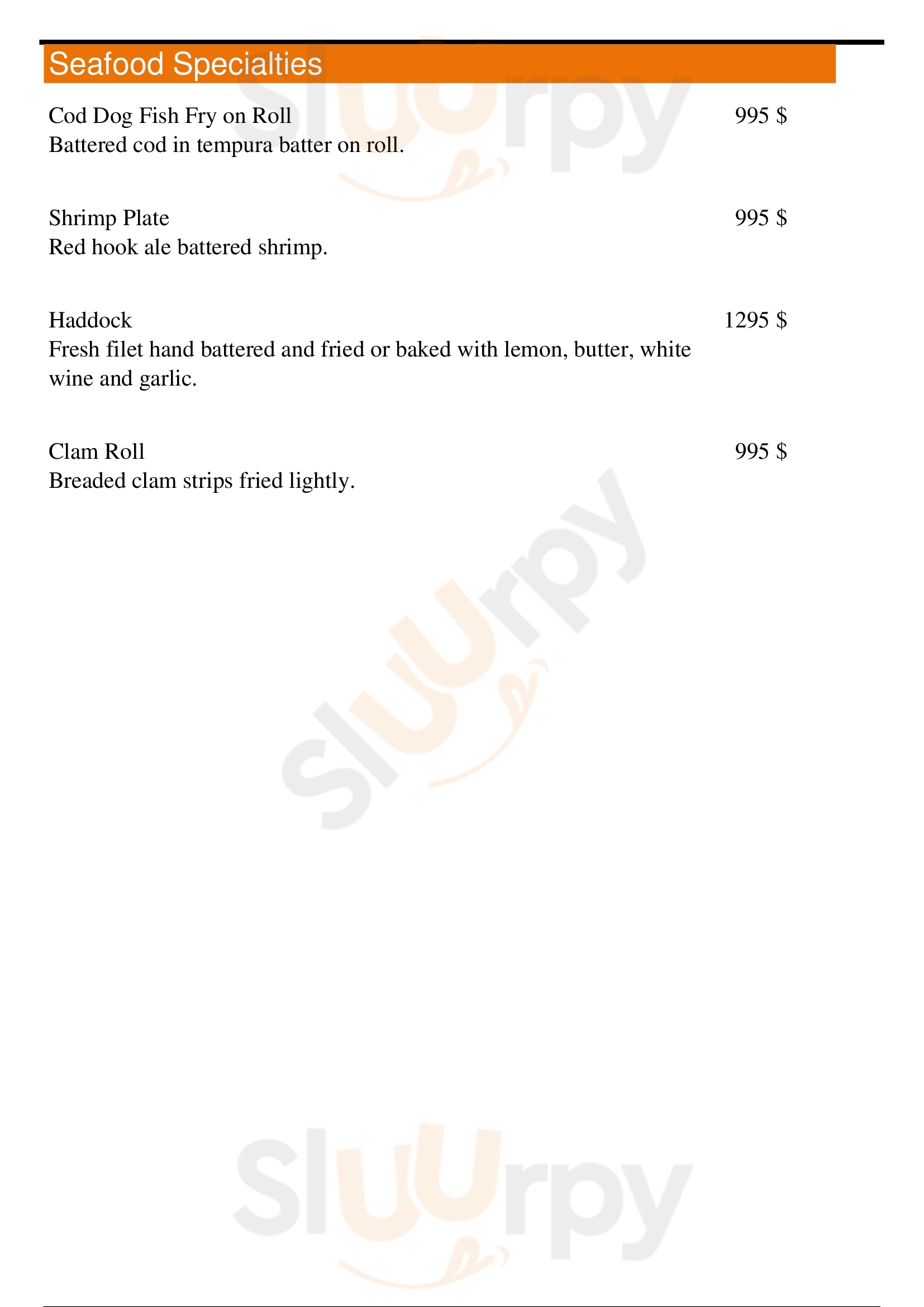 Seafood Specialties

Cod Dog Fish Fry on Roll
995 $
Battered cod in tempura batter on roll.

Shrimp Plate
995 $
Red hook ale battered shrimp.

Haddock
1295 $
Fresh filet hand battered and fried or baked with lemon, butter, white wine and garlic.

Clam Roll
995 $
Breaded clam strips fried lightly.

Sluurpy

Sluurpy

Sluurpy